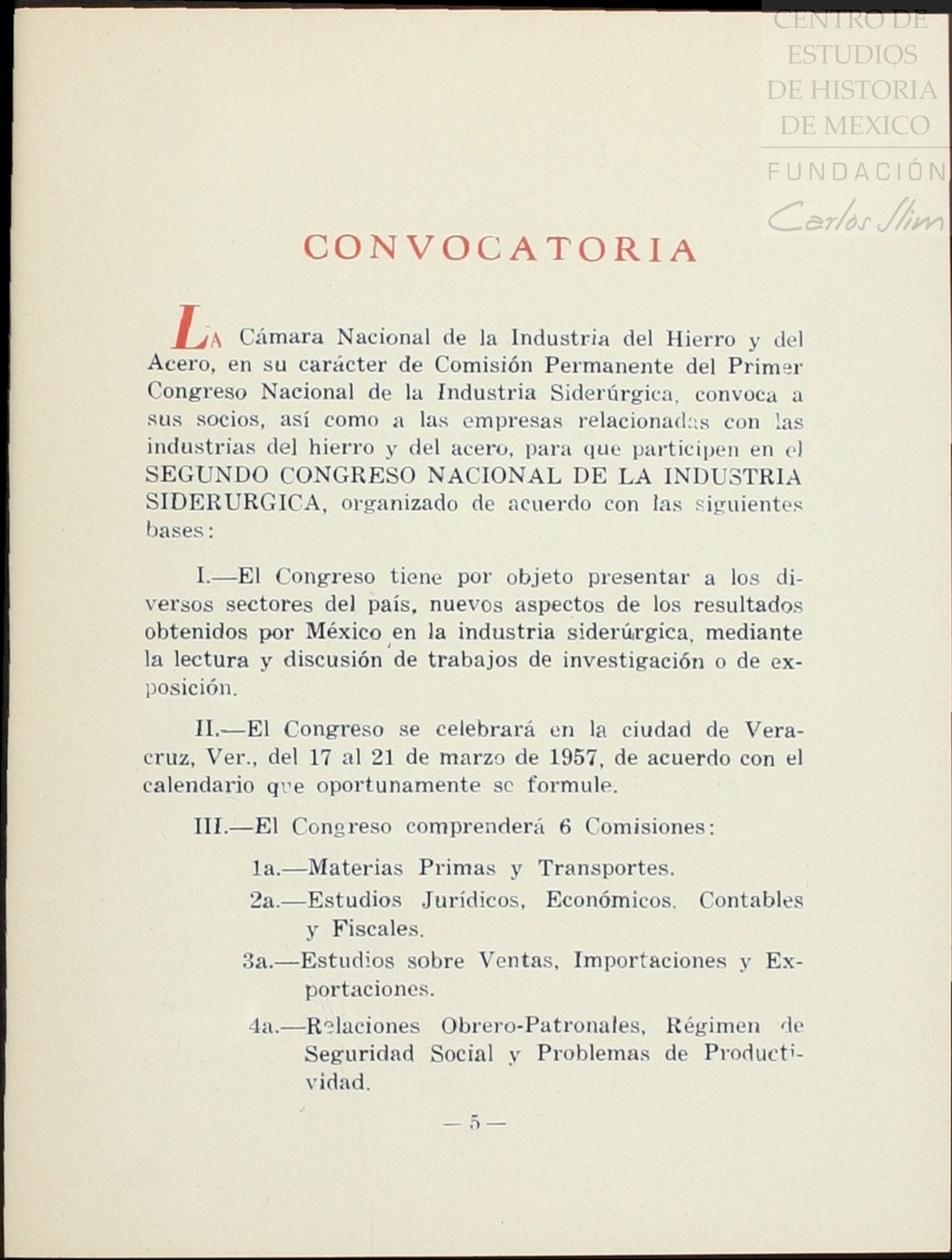 CENTRO DE ESTUDIOS DE HISTORIA DE MEXICO
FUNDACIÓN
Carlos Slim

CONVOCATORIA

LA Cámara Nacional de la Industria del Hierro y del Acero, en su carácter de Comisión Permanente del Primer Congreso Nacional de la Industria Siderúrgica, convoca a sus socios, así como a las empresas relacionadas con las industrias del hierro y del acero, para que participen en el SEGUNDO CONGRESO NACIONAL DE LA INDUSTRIA SIDERURGICA, organizado de acuerdo con las siguientes bases:

I.—El Congreso tiene por objeto presentar a los diversos sectores del país, nuevos aspectos de los resultados obtenidos por México en la industria siderúrgica, mediante la lectura y discusión de trabajos de investigación o de exposición.

II.—El Congreso se celebrará en la ciudad de Veracruz, Ver., del 17 al 21 de marzo de 1957, de acuerdo con el calendario que oportunamente se formule.

III.—El Congreso comprenderá 6 Comisiones:

1a.—Materias Primas y Transportes.

2a.—Estudios Jurídicos, Económicos, Contables y Fiscales.

3a.—Estudios sobre Ventas, Importaciones y Exportaciones.

4a.—Relaciones Obrero-Patronales, Régimen de Seguridad Social y Problemas de Productividad.

— 5 —